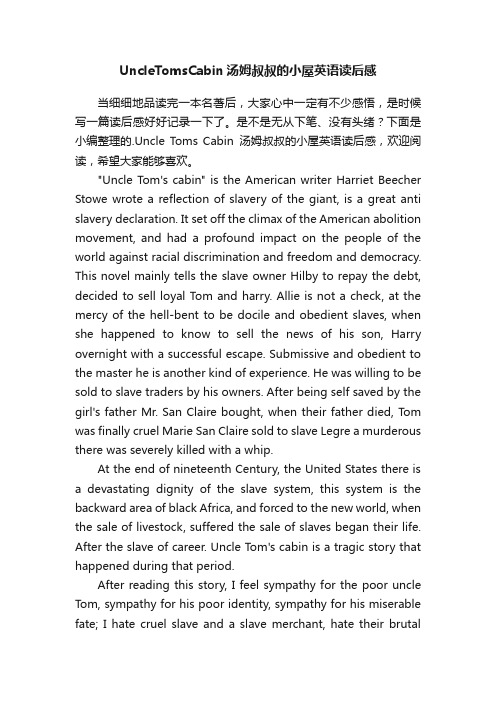 UncleTomsCabin汤姆叔叔的小屋英语读后感

当细细地品读完一本名著后，大家心中一定有不少感悟，是时候写一篇读后感好好记录一下了。是不是无从下笔、没有头绪？下面是小编整理的.Uncle Toms Cabin汤姆叔叔的小屋英语读后感，欢迎阅读，希望大家能够喜欢。

"Uncle Tom's cabin" is the American writer Harriet Beecher Stowe wrote a reflection of slavery of the giant, is a great anti slavery declaration. It set off the climax of the American abolition movement, and had a profound impact on the people of the world against racial discrimination and freedom and democracy. This novel mainly tells the slave owner Hilby to repay the debt, decided to sell loyal Tom and harry. Allie is not a check, at the mercy of the hell-bent to be docile and obedient slaves, when she happened to know to sell the news of his son, Harry overnight with a successful escape. Submissive and obedient to the master he is another kind of experience. He was willing to be sold to slave traders by his owners. After being self saved by the girl's father Mr. San Claire bought, when their father died, Tom was finally cruel Marie San Claire sold to slave Legre a murderous there was severely killed with a whip.

At the end of nineteenth Century, the United States there is a devastating dignity of the slave system, this system is the backward area of black Africa, and forced to the new world, when the sale of livestock, suffered the sale of slaves began their life. After the slave of career. Uncle Tom's cabin is a tragic story that happened during that period.

After reading this story, I feel sympathy for the poor uncle Tom, sympathy for his poor identity, sympathy for his miserable fate; I hate cruel slave and a slave merchant, hate their brutal